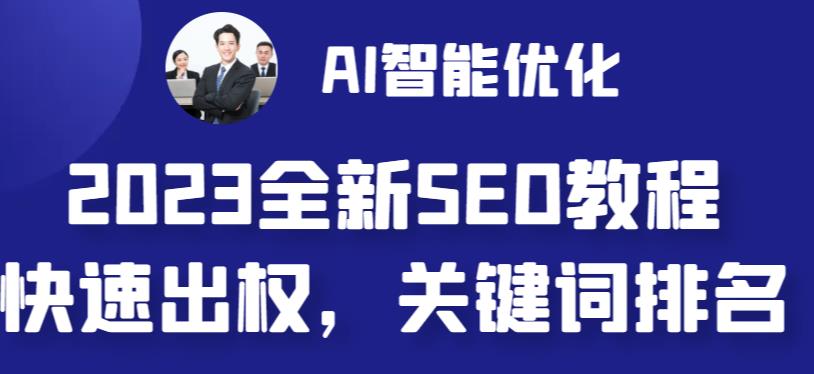 AI智能优化

2023全新SEO教程

快速出权，关键词排名